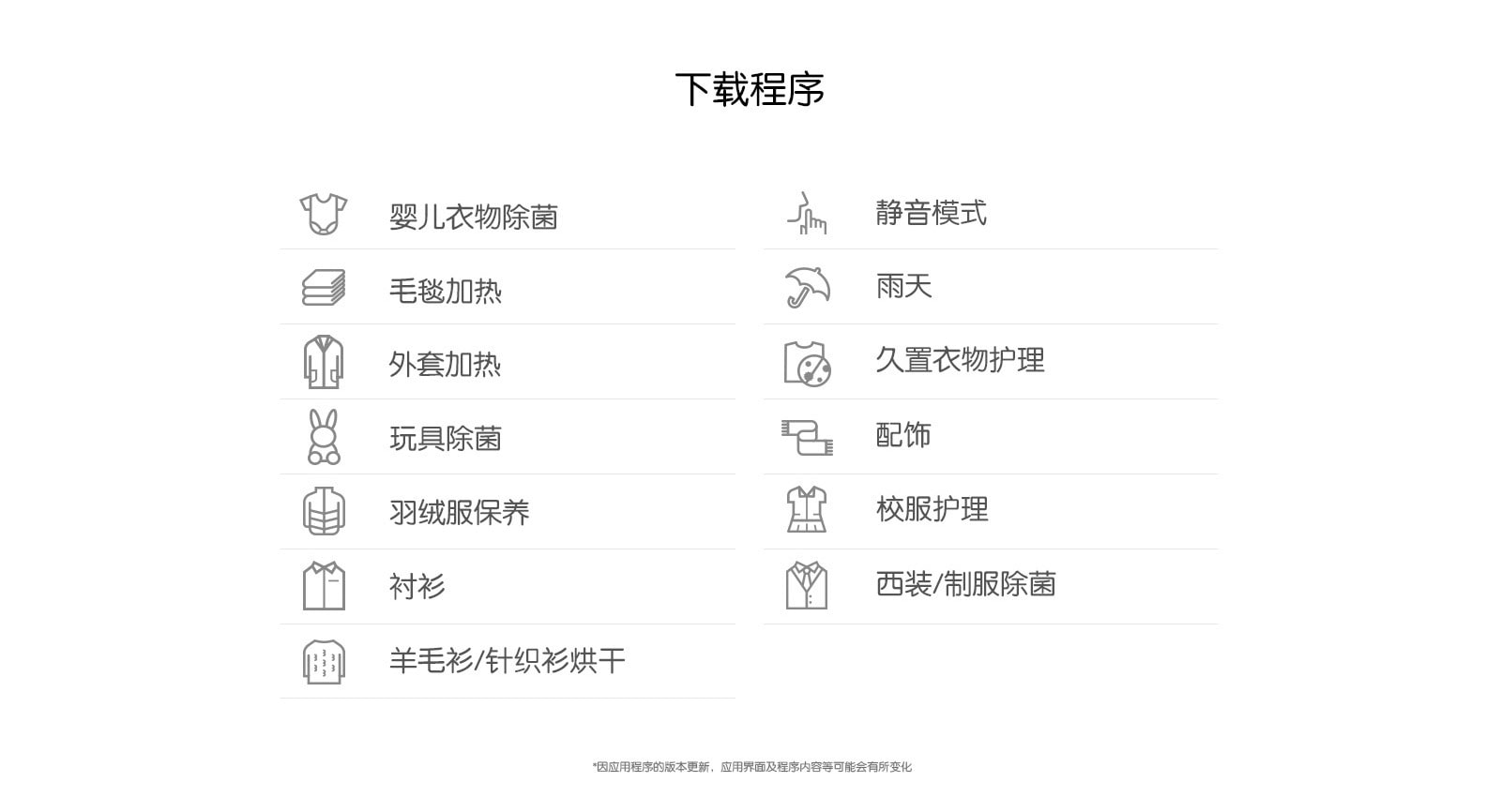 下载程序

婴儿衣物除菌

毛毯加热

外套加热

玩具除菌

羽绒服保养

衬衫

羊毛衫/针织衫烘干

静音模式

雨天

久置衣物护理

配饰

校服护理

西装/制服除菌

*因应用程序的版本更新，应用界面及程序内容等可能会有所变化